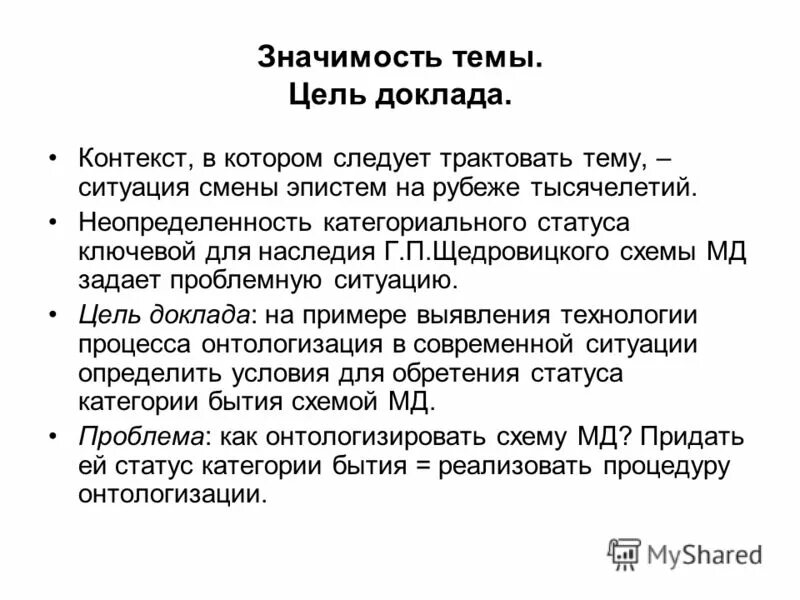 Значимость темы.
Цель доклада.

• Контекст, в котором следует трактовать тему, – ситуация смены эпистем на рубеже тысячелетий.

• Неопределенность категориального статуса ключевой для наследия Г.П.Щедровицкого схемы МД задает проблемную ситуацию.

• Цель доклада: на примере выявления технологии процесса онтологизация в современной ситуации определить условия для обретения статуса категории бытия схемой МД.

• Проблема: как онтологизировать схему МД? Придать ей статус категории бытия = реализовать процедуру онтологизации.

MyShared